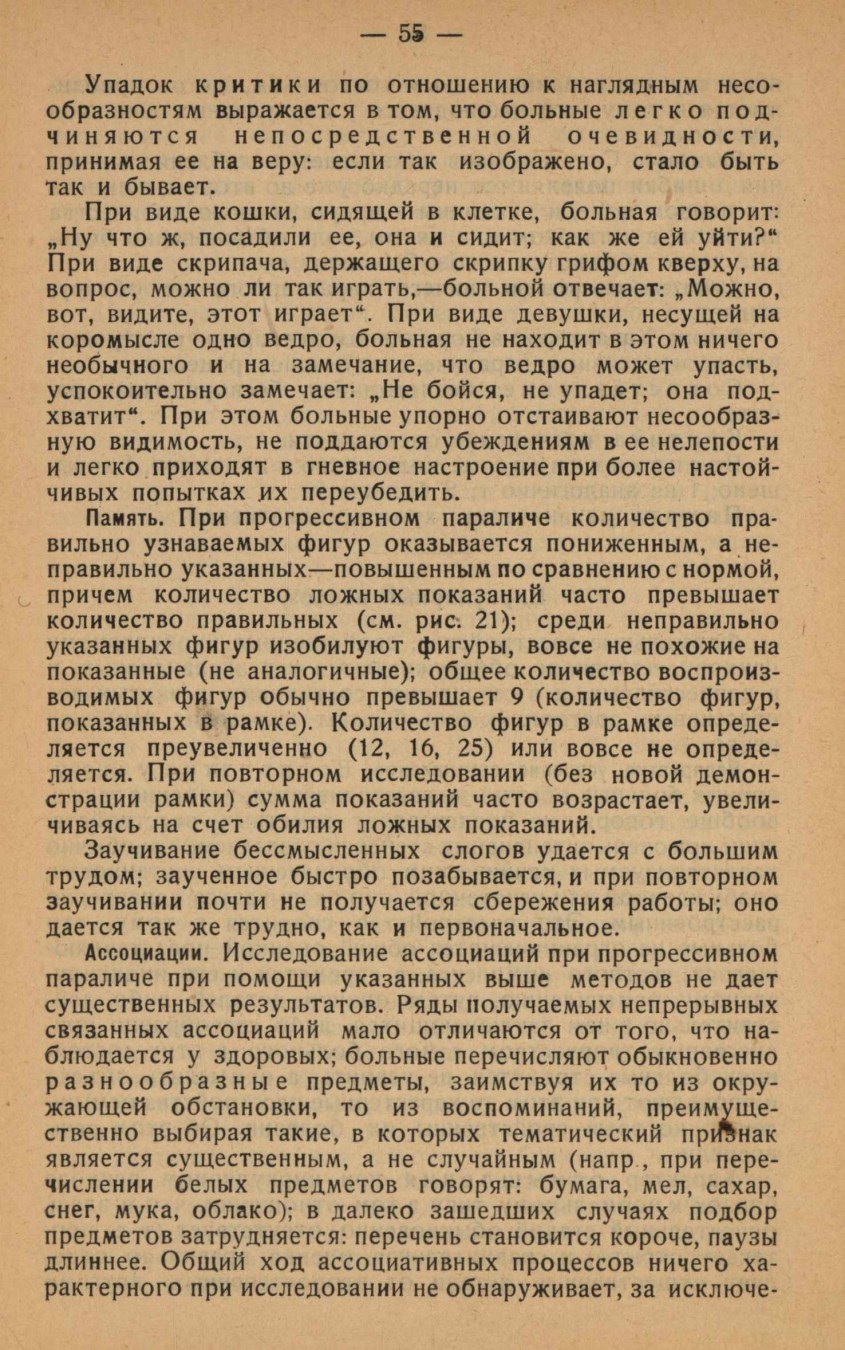 — 55 —

Упадок критики по отношению к наглядным несообразностям выражается в том, что больные легко подчиняются непосредственной очевидности, принимая ее на веру: если так изображено, стало быть так и бывает.

При виде кошки, сидящей в клетке, больная говорит: „Ну что ж, посадили ее, она и сидит; как же ей уйти?“ При виде скрипача, держащего скрипку грифом кверху, на вопрос, можно ли так играть,—больной отвечает: „Можно, вот, видите, этот играет“. При виде девушки, несущей на коромысле одно ведро, больная не находит в этом ничего необычного и на замечание, что ведро может упасть, успокоительно замечает: „Не бойся, не упадет; она подхватит“. При этом больные упорно отстаивают несообразную видимость, не поддаются убеждениям в ее нелепости и легко приходят в гневное настроение при более настойчивых попытках их переубедить.

Память. При прогрессивном параличе количество правильно узнаваемых фигур оказывается пониженным, а неправильно указанных—повышенным по сравнению с нормой, причем количество ложных показаний часто превышает количество правильных (см. рис. 21); среди неправильно указанных фигур изобилуют фигуры, вовсе не похожие на показанные (не аналогичные); общее количество воспроизводимых фигур обычно превышает 9 (количество фигур, показанных в рамке). Количество фигур в рамке определяется преувеличенно (12, 16, 25) или вовсе не определяется. При повторном исследовании (без новой демонстрации рамки) сумма показаний часто возрастает, увеличиваясь на счет обилия ложных показаний.

Заучивание бессмысленных слогов удается с большим трудом; заученное быстро позабывается, и при повторном заучивании почти не получается сбережения работы; оно дается так же трудно, как и первоначальное.

Ассоциации. Исследование ассоциаций при прогрессивном параличе при помощи указанных выше методов не дает существенных результатов. Ряды получаемых непрерывных связанных ассоциаций мало отличаются от того, что наблюдается у здоровых; больные перечисляют обыкновенно разнообразные предметы, заимствуя их то из окружающей обстановки, то из воспоминаний, преимущественно выбирая такие, в которых тематический признак является существенным, а не случайным (напр., при перечислении белых предметов говорят: бумага, мел, сахар, снег, мука, облако); в далеко зашедших случаях подбор предметов затрудняется: перечень становится короче, паузы длиннее. Общий ход ассоциативных процессов ничего характерного при исследовании не обнаруживает, за исключе-